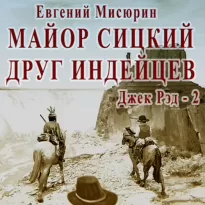 Евгений Мисюрин

МАЙОР СИЦКИЙ ДРУГ ИНДЕЙЦЕВ

Джек Рэд - 2